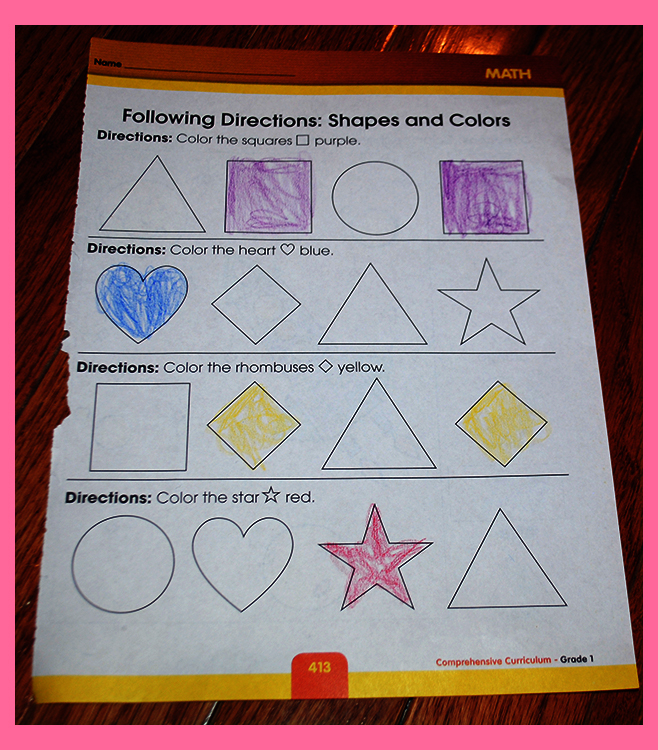 Name ____ MATH

Following Directions: Shapes and Colors

Directions: Color the squares □ purple.

Directions: Color the heart ♡ blue.

Directions: Color the rhombuses ◇ yellow.

Directions: Color the star ☆ red.

413

Comprehensive Curriculum - Grade 1